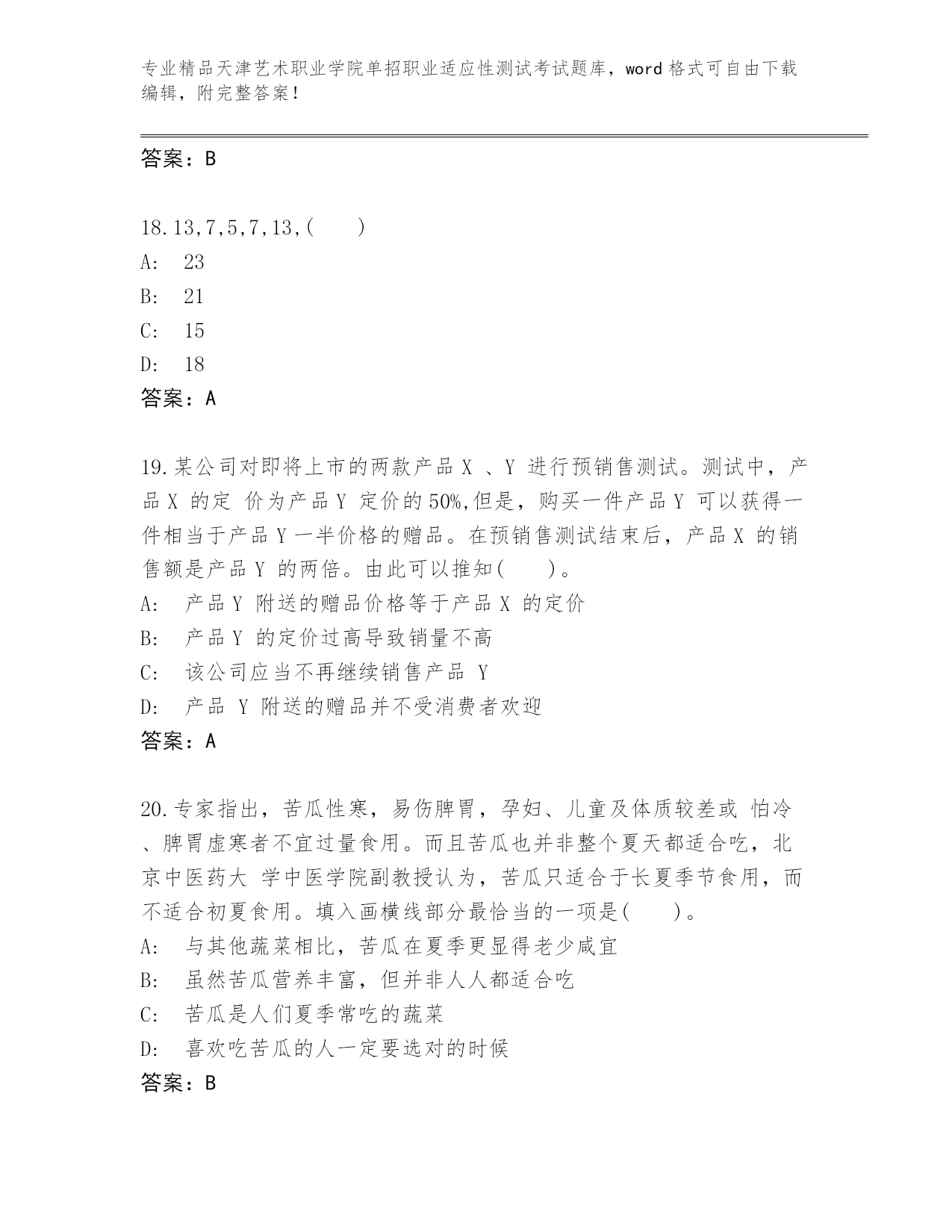 专业精品天津艺术职业学院单招职业适应性测试考试题库，word 格式可自由下载编辑，附完整答案！

答案：B

18.13,7,5,7,13,(　　)
A:　23
B:　21
C:　15
D:　18
答案：A

19.某公司对即将上市的两款产品 X 、Y 进行预销售测试。测试中，产品 X 的定 价为产品 Y 定价的 50%,但是，购买一件产品 Y 可以获得一件相当于产品 Y 一半价格的赠品。在预销售测试结束后，产品 X 的销售额是产品 Y 的两倍。由此可以推知(　　)。
A:　产品 Y 附送的赠品价格等于产品 X 的定价
B:　产品 Y 的定价过高导致销量不高
C:　该公司应当不再继续销售产品 Y
D:　产品 Y 附送的赠品并不受消费者欢迎
答案：A

20.专家指出，苦瓜性寒，易伤脾胃，孕妇、儿童及体质较差或 怕冷、脾胃虚寒者不宜过量食用。而且苦瓜也并非整个夏天都适合吃，北京中医药大 学中医学院副教授认为，苦瓜只适合于长夏季节食用，而不适合初夏食用。填入画横线部分最恰当的一项是(　　)。
A:　与其他蔬菜相比，苦瓜在夏季更显得老少咸宜
B:　虽然苦瓜营养丰富，但并非人人都适合吃
C:　苦瓜是人们夏季常吃的蔬菜
D:　喜欢吃苦瓜的人一定要选对的时候
答案：B